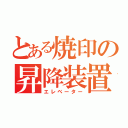 とある焼印の昇降装置
エレベーター